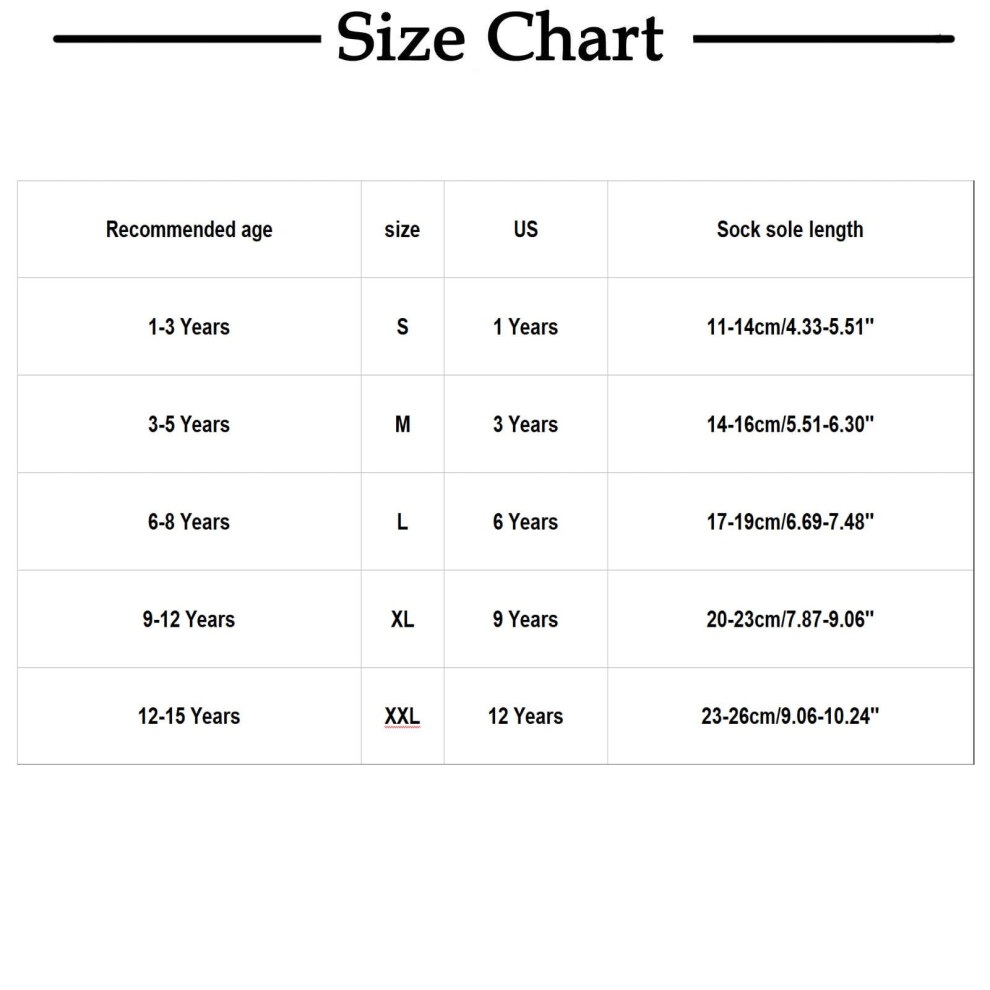 Size Chart

| Recommended age | size | US | Sock sole length |
|---|---|---|---|
| 1-3 Years | S | 1 Years | 11-14cm/4.33-5.51" |
| 3-5 Years | M | 3 Years | 14-16cm/5.51-6.30" |
| 6-8 Years | L | 6 Years | 17-19cm/6.69-7.48" |
| 9-12 Years | XL | 9 Years | 20-23cm/7.87-9.06" |
| 12-15 Years | XXL | 12 Years | 23-26cm/9.06-10.24" |